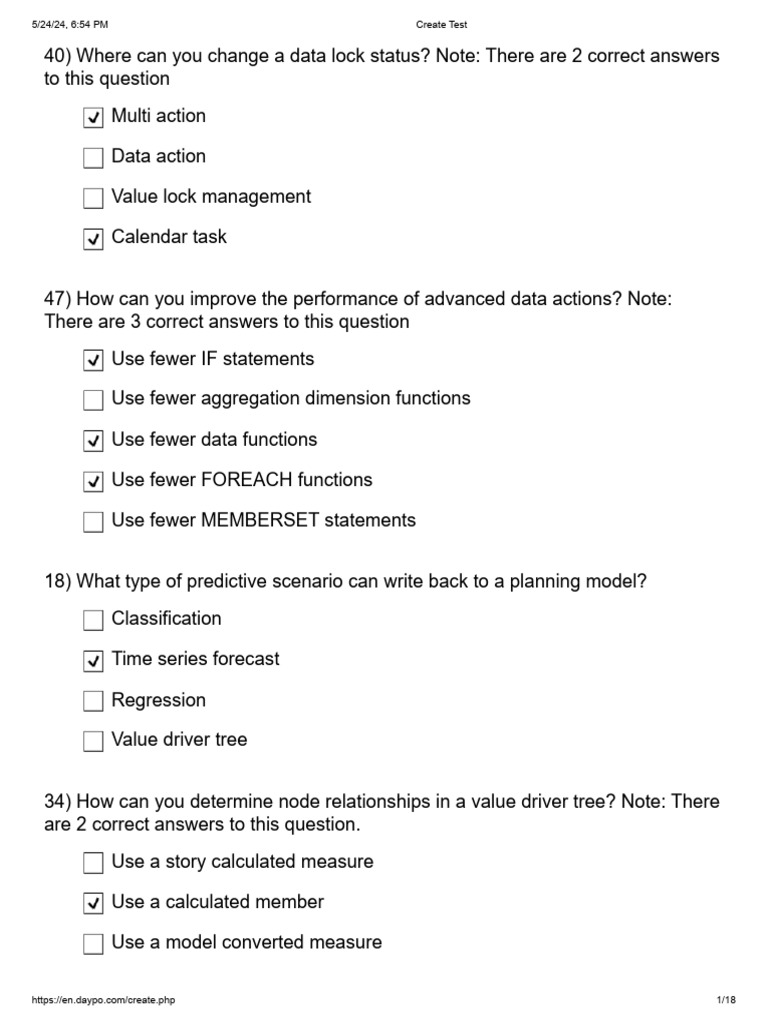 5/24/24, 6:54 PM

Create Test

40) Where can you change a data lock status? Note: There are 2 correct answers to this question

☑ Multi action

☐ Data action

☐ Value lock management

☑ Calendar task

47) How can you improve the performance of advanced data actions? Note: There are 3 correct answers to this question

☑ Use fewer IF statements

☐ Use fewer aggregation dimension functions

☑ Use fewer data functions

☑ Use fewer FOREACH functions

☐ Use fewer MEMBERSET statements

18) What type of predictive scenario can write back to a planning model?

☐ Classification

☑ Time series forecast

☐ Regression

☐ Value driver tree

34) How can you determine node relationships in a value driver tree? Note: There are 2 correct answers to this question.

☐ Use a story calculated measure

☑ Use a calculated member

☐ Use a model converted measure

https://en.daypo.com/create.php

1/18